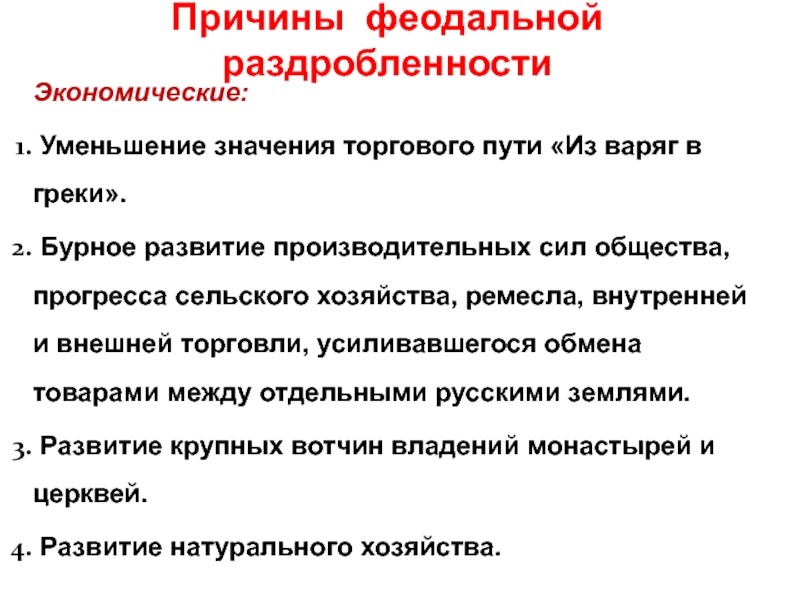 Причины феодальной раздробленности

Экономические:

1. Уменьшение значения торгового пути «Из варяг в греки».

2. Бурное развитие производительных сил общества, прогресса сельского хозяйства, ремесла, внутренней и внешней торговли, усиливавшегося обмена товарами между отдельными русскими землями.

3. Развитие крупных вотчин владений монастырей и церквей.

4. Развитие натурального хозяйства.